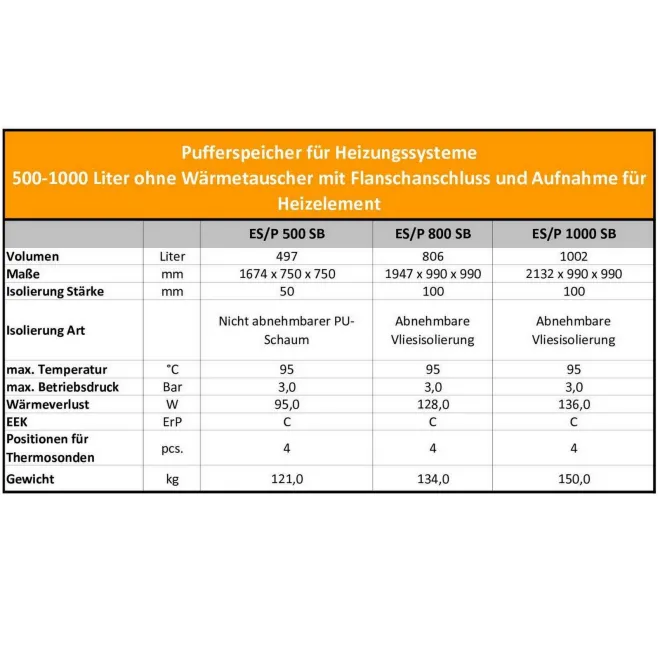 Pufferspeicher für Heizungssysteme
500-1000 Liter ohne Wärmetauscher mit Flanschanschluss und Aufnahme für Heizelement

| | | ES/P 500 SB | ES/P 800 SB | ES/P 1000 SB |
|---|---|---|---|---|
| Volumen | Liter | 497 | 806 | 1002 |
| Maße | mm | 1674 x 750 x 750 | 1947 x 990 x 990 | 2132 x 990 x 990 |
| Isolierung Stärke | mm | 50 | 100 | 100 |
| Isolierung Art | | Nicht abnehmbarer PU-Schaum | Abnehmbare Vliesisolierung | Abnehmbare Vliesisolierung |
| max. Temperatur | °C | 95 | 95 | 95 |
| max. Betriebsdruck | Bar | 3,0 | 3,0 | 3,0 |
| Wärmeverlust | W | 95,0 | 128,0 | 136,0 |
| EEK | ErP | C | C | C |
| Positionen für Thermosonden | pcs. | 4 | 4 | 4 |
| Gewicht | kg | 121,0 | 134,0 | 150,0 |